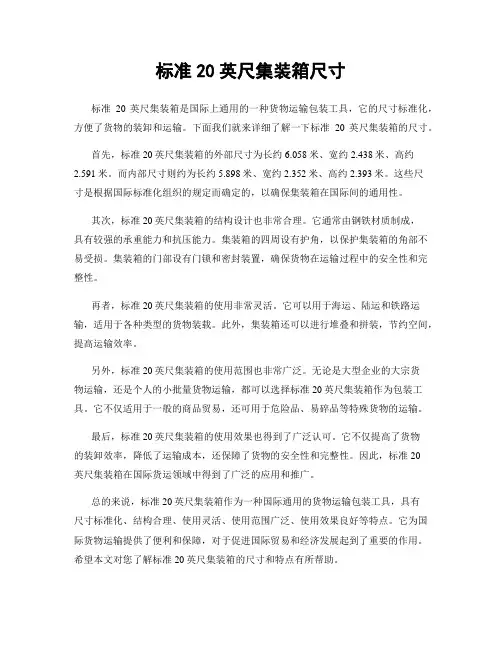 标准 20 英尺集装箱尺寸

标准 20 英尺集装箱是国际上通用的一种货物运输包装工具，它的尺寸标准化，方便了货物的装卸和运输。下面我们就来详细了解一下标准 20 英尺集装箱的尺寸。

首先，标准 20 英尺集装箱的外部尺寸为长约 6.058 米、宽约 2.438 米、高约 2.591 米。而内部尺寸则约为长约 5.898 米、宽约 2.352 米、高约 2.393 米。这些尺寸是根据国际标准化组织的规定而确定的，以确保集装箱在国际间的通用性。

其次，标准 20 英尺集装箱的结构设计也非常合理。它通常由钢铁材质制成，具有较强的承重能力和抗压能力。集装箱的四周设有护角，以保护集装箱的角部不易受损。集装箱的门部设有门锁和密封装置，确保货物在运输过程中的安全性和完整性。

再者，标准 20 英尺集装箱的使用非常灵活，它可以用于海运、陆运和铁路运输，适用于各种类型的货物装载。此外，集装箱还可以进行堆叠和拼装，节约空间，提高运输效率。

另外，标准 20 英尺集装箱的使用范围也非常广泛。无论是大型企业的大宗货物运输，还是个人的小批量货物运输，都可以选择标准 20 英尺集装箱作为包装工具。它不仅适用于一般的商品贸易，还可用于危险品、易碎品等特殊货物的运输。

最后，标准 20 英尺集装箱的使用效果也得到了广泛认可。它不仅提高了货物的装卸效率，降低了运输成本，还保障了货物的安全性和完整性。因此，标准 20 英尺集装箱在国际货运领域中得到了广泛的应用和推广。

总的来说，标准 20 英尺集装箱作为一种国际通用的货物运输包装工具，具有尺寸标准化、结构合理、使用灵活、使用范围广泛、使用效果良好等特点。它为国际货物运输提供了便利和保障，对于促进国际贸易和经济发展起到了重要的作用。希望本文对您了解标准 20 英尺集装箱的尺寸和特点有所帮助。